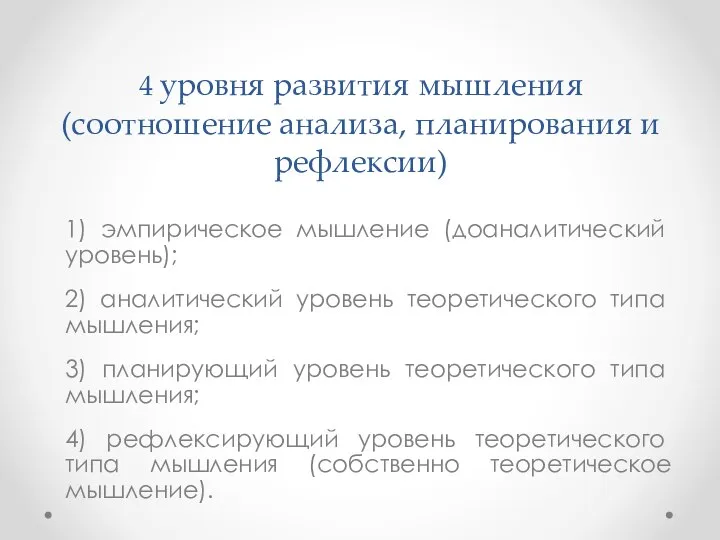 4 уровня развития мышления (соотношение анализа, планирования и рефлексии)

1) эмпирическое мышление (доаналитический уровень);

2) аналитический уровень теоретического типа мышления;

3) планирующий уровень теоретического типа мышления;

4) рефлексирующий уровень теоретического типа мышления (собственно теоретическое мышление).